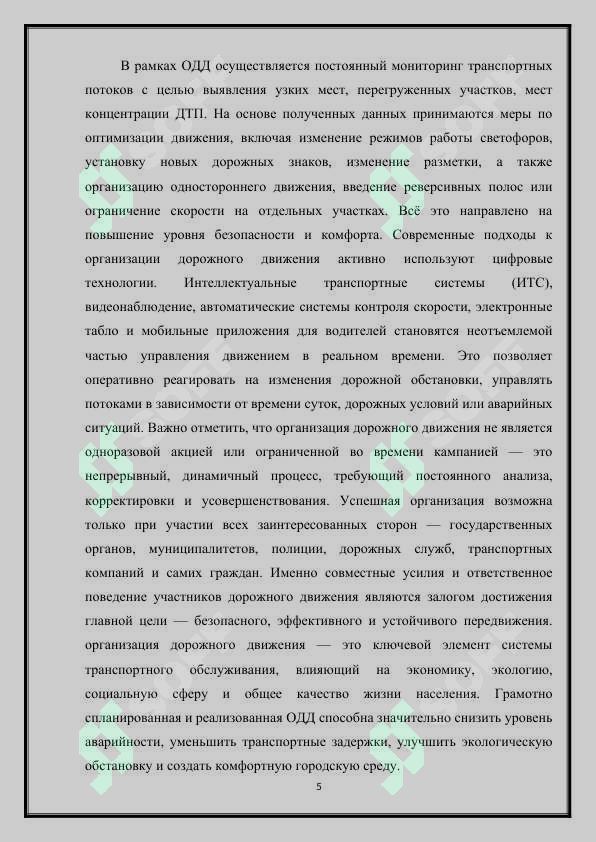 В рамках ОДД осуществляется постоянный мониторинг транспортных потоков с целью выявления узких мест, перегруженных участков, мест концентрации ДТП. На основе полученных данных принимаются меры по оптимизации движения, включая изменение режимов работы светофоров, установку новых дорожных знаков, изменение разметки, а также организацию одностороннего движения, введение реверсивных полос или ограничение скорости на отдельных участках. Всё это направлено на повышение уровня безопасности и комфорта. Современные подходы к организации дорожного движения активно используют цифровые технологии. Интеллектуальные транспортные системы (ИТС), видеонаблюдение, автоматические системы контроля скорости, электронные табло и мобильные приложения для водителей становятся неотъемлемой частью управления движением в реальном времени. Это позволяет оперативно реагировать на изменения дорожной обстановки, управлять потоками в зависимости от времени суток, дорожных условий или аварийных ситуаций. Важно отметить, что организация дорожного движения не является одноразовой акцией или ограниченной во времени кампанией — это непрерывный, динамичный процесс, требующий постоянного анализа, корректировки и усовершенствования. Успешная организация возможна только при участии всех заинтересованных сторон — государственных органов, муниципалитетов, полиции, дорожных служб, транспортных компаний и самих граждан. Именно совместные усилия и ответственное поведение участников дорожного движения являются залогом достижения главной цели — безопасного, эффективного и устойчивого передвижения. организация дорожного движения — это ключевой элемент системы транспортного обслуживания, влияющий на экономику, экологию, социальную сферу и общее качество жизни населения. Грамотно спланированная и реализованная ОДД способна значительно снизить уровень аварийности, уменьшить транспортные задержки, улучшить экологическую обстановку и создать комфортную городскую среду.

5